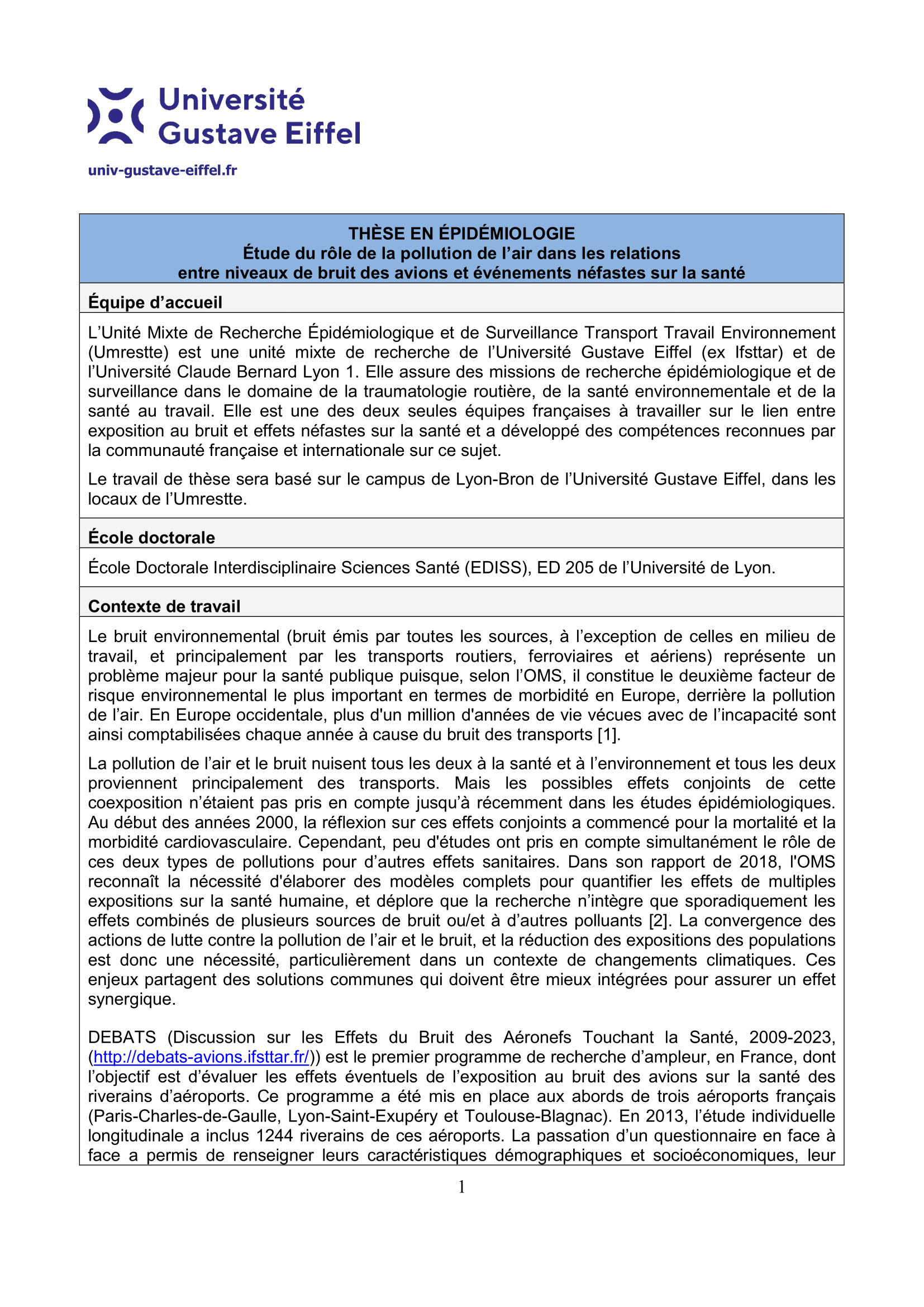 Université Gustave Eiffel

univ-gustave-eiffel.fr

THÈSE EN ÉPIDÉMIOLOGIE
Étude du rôle de la pollution de l'air dans les relations entre niveaux de bruit des avions et événements néfastes sur la santé

Équipe d'accueil

L'Unité Mixte de Recherche Épidémiologique et de Surveillance Transport Travail Environnement (Umrestte) est une unité mixte de recherche de l'Université Gustave Eiffel (ex Ifsttar) et de l'Université Claude Bernard Lyon 1. Elle assure des missions de recherche épidémiologique et de surveillance dans le domaine de la traumatologie routière, de la santé environnementale et de la santé au travail. Elle est une des deux seules équipes françaises à travailler sur le lien entre exposition au bruit et effets néfastes sur la santé et a développé des compétences reconnues par la communauté française et internationale sur ce sujet.

Le travail de thèse sera basé sur le campus de Lyon-Bron de l'Université Gustave Eiffel, dans les locaux de l'Umrestte.

École doctorale

École Doctorale Interdisciplinaire Sciences Santé (EDISS), ED 205 de l'Université de Lyon.

Contexte de travail

Le bruit environnemental (bruit émis par toutes les sources, à l'exception de celles en milieu de travail, et principalement par les transports routiers, ferroviaires et aériens) représente un problème majeur pour la santé publique puisque, selon l'OMS, il constitue le deuxième facteur de risque environnemental le plus important en termes de morbidité en Europe, derrière la pollution de l'air. En Europe occidentale, plus d'un million d'années de vie vécues avec de l'incapacité sont ainsi comptabilisées chaque année à cause du bruit des transports [1].

La pollution de l'air et le bruit nuisent tous les deux à la santé et à l'environnement et tous les deux proviennent principalement des transports. Mais les possibles effets conjoints de cette coexposition n'étaient pas pris en compte jusqu'à récemment dans les études épidémiologiques. Au début des années 2000, la réflexion sur ces effets conjoints a commencé pour la mortalité et la morbidité cardiovasculaire. Cependant, peu d'études ont pris en compte simultanément le rôle de ces deux types de pollutions pour d'autres effets sanitaires. Dans son rapport de 2018, l'OMS reconnaît la nécessité d'élaborer des modèles complets pour quantifier les effets de multiples expositions sur la santé humaine, et déplore que la recherche n'intègre que sporadiquement les effets combinés de plusieurs sources de bruit ou/et à d'autres polluants [2]. La convergence des actions de lutte contre la pollution de l'air et le bruit, et la réduction des expositions des populations est donc une nécessité, particulièrement dans un contexte de changements climatiques. Ces enjeux partagent des solutions communes qui doivent être mieux intégrées pour assurer un effet synergique.

DEBATS (Discussion sur les Effets du Bruit des Aéronefs Touchant la Santé, 2009-2023, (http://debats-avions.ifsttar.fr/)) est le premier programme de recherche d'ampleur, en France, dont l'objectif est d'évaluer les effets éventuels de l'exposition au bruit des avions sur la santé des riverains d'aéroports. Ce programme a été mis en place aux abords de trois aéroports français (Paris-Charles-de-Gaulle, Lyon-Saint-Exupéry et Toulouse-Blagnac). En 2013, l'étude individuelle longitudinale a inclus 1244 riverains de ces aéroports. La passation d'un questionnaire en face à face a permis de renseigner leurs caractéristiques démographiques et socioéconomiques, leur

1